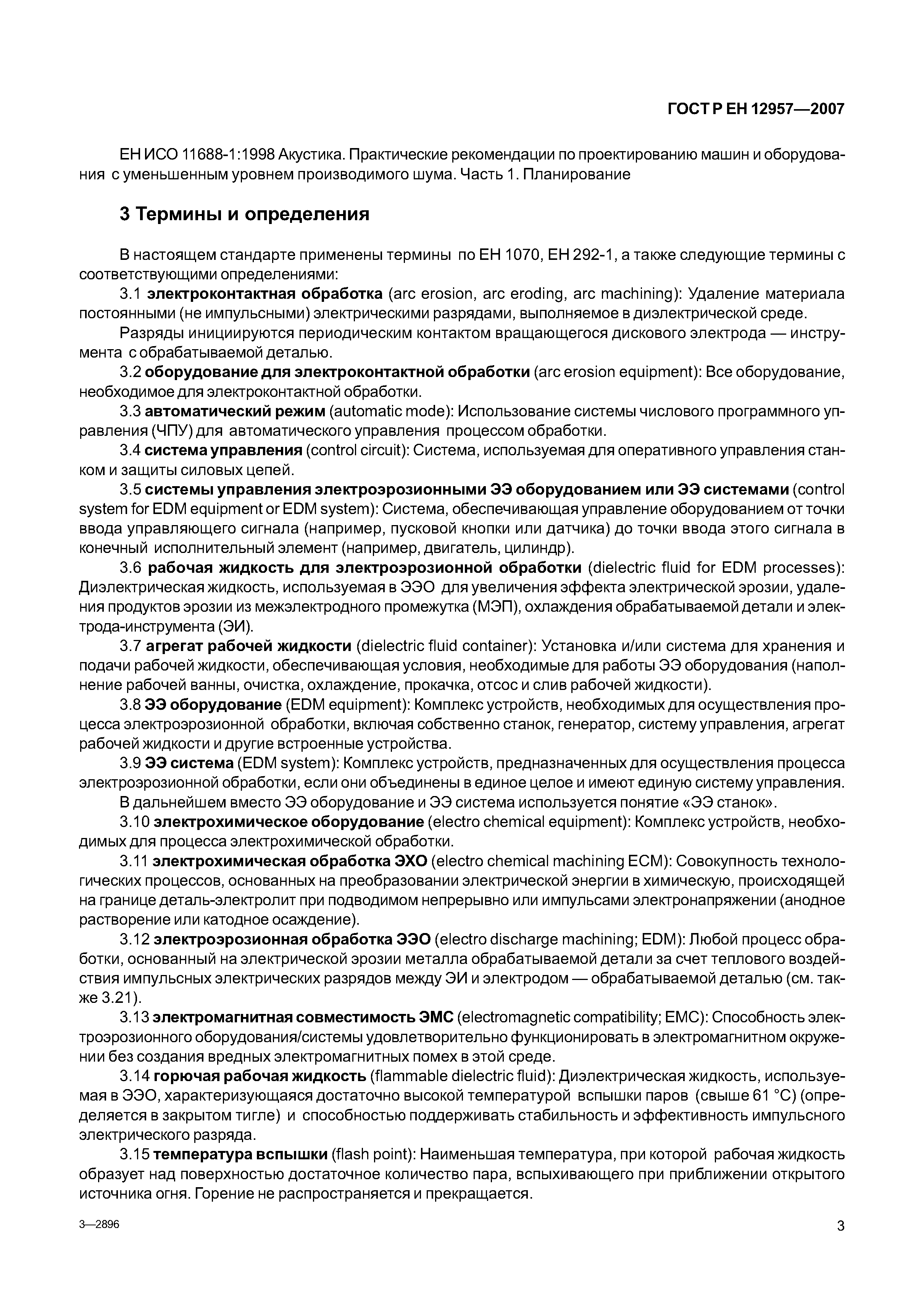 ГОСТ Р ЕН 12957—2007

ЕН ИСО 11688-1:1998 Акустика. Практические рекомендации по проектированию машин и оборудования с уменьшенным уровнем производимого шума. Часть 1. Планирование

3 Термины и определения

В настоящем стандарте применены термины по ЕН 1070, ЕН 292-1, а также следующие термины с соответствующими определениями:

3.1 электроконтактная обработка (arc erosion, arc eroding, arc machining): Удаление материала постоянными (не импульсными) электрическими разрядами, выполняемое в диэлектрической среде.

Разряды инициируются периодическим контактом вращающегося дискового электрода — инструмента с обрабатываемой деталью.

3.2 оборудование для электроконтактной обработки (arc erosion equipment): Все оборудование, необходимое для электроконтактной обработки.

3.3 автоматический режим (automatic mode): Использование системы числового программного управления (ЧПУ) для автоматического управления процессом обработки.

3.4 система управления (control circuit): Система, используемая для оперативного управления станком и защиты силовых цепей.

3.5 системы управления электроэрозионными ЭЭ оборудованием или ЭЭ системами (control system for EDM equipment or EDM system): Система, обеспечивающая управление оборудованием от точки ввода управляющего сигнала (например, пусковой кнопки или датчика) до точки ввода этого сигнала в конечный исполнительный элемент (например, двигатель, цилиндр).

3.6 рабочая жидкость для электроэрозионной обработки (dielectric fluid for EDM processes): Диэлектрическая жидкость, используемая в ЭЭО для увеличения эффекта электрической эрозии, удаления продуктов эрозии из межэлектродного промежутка (МЭП), охлаждения обрабатываемой детали и электрода-инструмента (ЭИ).

3.7 агрегат рабочей жидкости (dielectric fluid container): Установка и/или система для хранения и подачи рабочей жидкости, обеспечивающая условия, необходимые для работы ЭЭ оборудования (наполнение рабочей ванны, очистка, охлаждение, прокачка, отсос и слив рабочей жидкости).

3.8 ЭЭ оборудование (EDM equipment): Комплекс устройств, необходимых для осуществления процесса электроэрозионной обработки, включая собственно станок, генератор, систему управления, агрегат рабочей жидкости и другие встроенные устройства.

3.9 ЭЭ система (EDM system): Комплекс устройств, предназначенных для осуществления процесса электроэрозионной обработки, если они объединены в единое целое и имеют единую систему управления.

В дальнейшем вместо ЭЭ оборудование и ЭЭ система используется понятие «ЭЭ станок».

3.10 электрохимическое оборудование (electro chemical equipment): Комплекс устройств, необходимых для процесса электрохимической обработки.

3.11 электрохимическая обработка ЭХО (electro chemical machining ECM): Совокупность технологических процессов, основанных на преобразовании электрической энергии в химическую, происходящей на границе деталь-электролит при подводимом непрерывно или импульсами электронапряжении (анодное растворение или катодное осаждение).

3.12 электроэрозионная обработка ЭЭО (electro discharge machining; EDM): Любой процесс обработки, основанный на электрической эрозии металла обрабатываемой детали за счет теплового воздействия импульсных электрических разрядов между ЭИ и электродом — обрабатываемой деталью (см. также 3.21).

3.13 электромагнитная совместимость ЭМС (electromagnetic compatibility; EMC): Способность электроэрозионного оборудования/системы удовлетворительно функционировать в электромагнитном окружении без создания вредных электромагнитных помех в этой среде.

3.14 горючая рабочая жидкость (flammable dielectric fluid): Диэлектрическая жидкость, используемая в ЭЭО, характеризующаяся достаточно высокой температурой вспышки паров (свыше 61 °С) (определяется в закрытом тигле) и способностью поддерживать стабильность и эффективность импульсного электрического разряда.

3.15 температура вспышки (flash point): Наименьшая температура, при которой рабочая жидкость образует над поверхностью достаточное количество пара, вспыхивающего при приближении открытого источника огня. Горение не распространяется и прекращается.

3—2896

3